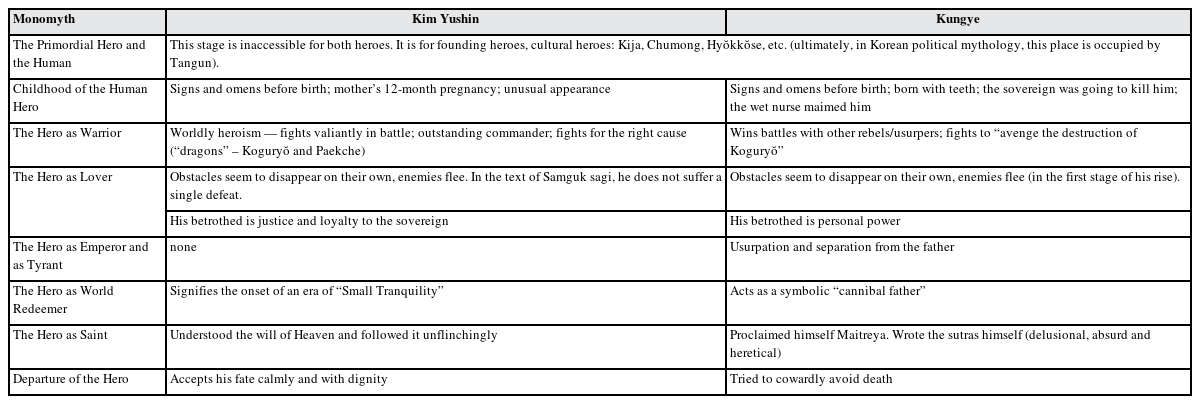 | Monomyth | Kim Yushin | Kungye |
|---|---|---|
| The Primordial Hero and the Human | This stage is inaccessible for both heroes. It is for founding heroes, cultural heroes: Kija, Chumong, Hyŏkkŏse, etc. (ultimately, in Korean political mythology, this place is occupied by Tangun). | |
| Childhood of the Human Hero | Signs and omens before birth; mother's 12-month pregnancy; unusual appearance | Signs and omens before birth; born with teeth; the sovereign was going to kill him; the wet nurse maimed him |
| The Hero as Warrior | Worldly heroism — fights valiantly in battle; outstanding commander; fights for the right cause ("dragons" – Koguryŏ and Paekche) | Wins battles with other rebels/usurpers; fights to "avenge the destruction of Koguryŏ" |
| The Hero as Lover | Obstacles seem to disappear on their own, enemies flee. In the text of Samguk sagi, he does not suffer a single defeat. | Obstacles seem to disappear on their own, enemies flee (in the first stage of his rise). |
| | His betrothed is justice and loyalty to the sovereign | His betrothed is personal power |
| The Hero as Emperor and as Tyrant | none | Usurpation and separation from the father |
| The Hero as World Redeemer | Signifies the onset of an era of "Small Tranquility" | Acts as a symbolic "cannibal father" |
| The Hero as Saint | Understood the will of Heaven and followed it unflinchingly | Proclaimed himself Maitreya. Wrote the sutras himself (delusional, absurd and heretical) |
| Departure of the Hero | Accepts his fate calmly and with dignity | Tried to cowardly avoid death |